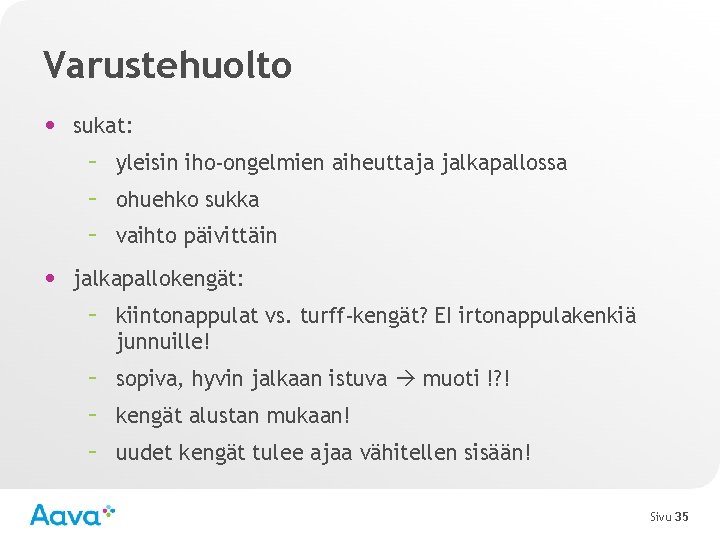 Varustehuolto

• sukat:
  – yleisin iho-ongelmien aiheuttaja jalkapallossa
  – ohuehko sukka
  – vaihto päivittäin

• jalkapallokengät:
  – kiintonappulat vs. turff-kengät? EI irtonappulakenkiä junnuille!
  – sopiva, hyvin jalkaan istuva → muoti !?!
  – kengät alustan mukaan!
  – uudet kengät tulee ajaa vähitellen sisään!

Aava

Sivu 35